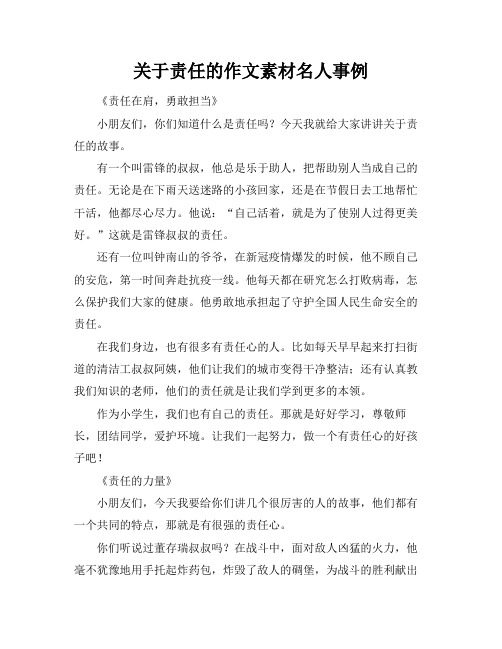 关于责任的作文素材名人事例

《责任在肩，勇敢担当》

小朋友们，你们知道什么是责任吗？今天我就给大家讲讲关于责任的故事。

有一个叫雷锋的叔叔，他总是乐于助人，把帮助别人当成自己的责任。无论是在下雨天送迷路的小孩回家，还是在节假日去工地帮忙干活，他都尽心尽力。他说：“自己活着，就是为了使别人过得更美好。”这就是雷锋叔叔的责任。

还有一位叫钟南山的爷爷，在新冠疫情爆发的时候，他不顾自己的安危，第一时间奔赴抗疫一线。他每天都在研究怎么打败病毒，怎么保护我们大家的健康。他勇敢地承担起了守护全国人民生命安全的责任。

在我们身边，也有很多有责任心的人。比如每天早早起来打扫街道的清洁工叔叔阿姨，他们让我们的城市变得干净整洁；还有认真教我们知识的老师，他们的责任就是让我们学到更多的本领。

作为小学生，我们也有自己的责任。那就是好好学习，尊敬师长，团结同学，爱护环境。让我们一起努力，做一个有责任心的好孩子吧！

《责任的力量》

小朋友们，今天我要给你们讲几个很厉害的人的故事，他们都有一个共同的特点，那就是有很强的责任心。

你们听说过董存瑞叔叔吗？在战斗中，面对敌人凶猛的火力，他毫不犹豫地用手托起炸药包，炸毁了敌人的碉堡，为战斗的胜利献出